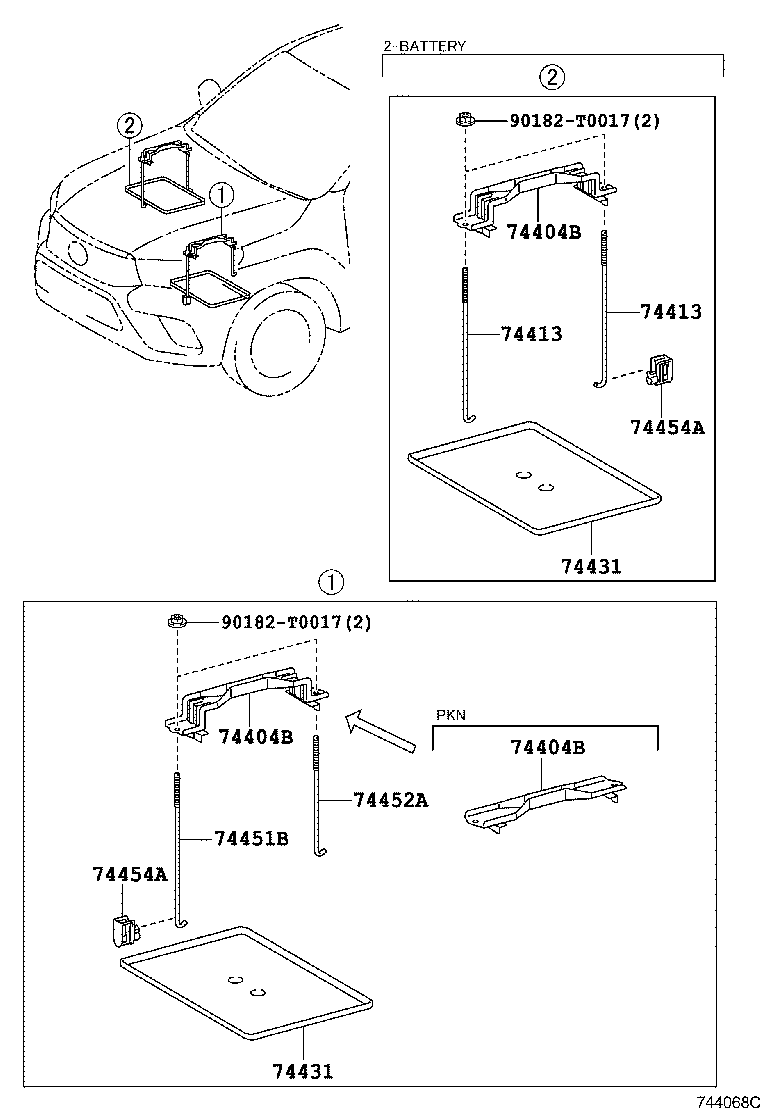 2
1
2-BATTERY
2
90182-T0017(2)
74404B
74413
74413
74454A
74431
1
90182-T0017(2)
74404B
PKN
74404B
74452A
74451B
74454A
74431
744068C